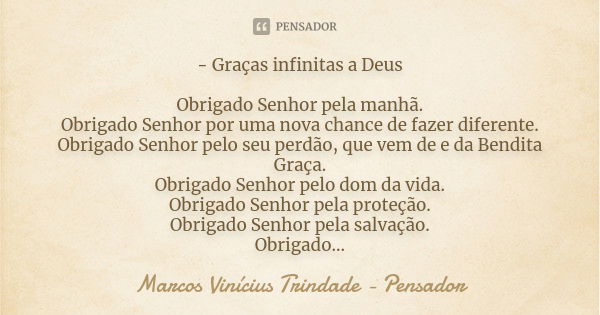 PENSADOR

- Graças infinitas a Deus

Obrigado Senhor pela manhã.
Obrigado Senhor por uma nova chance de fazer diferente.
Obrigado Senhor pelo seu perdão, que vem de e da Bendita Graça.
Obrigado Senhor pelo dom da vida.
Obrigado Senhor pela proteção.
Obrigado Senhor pela salvação.
Obrigado...

Marcos Vinícius Trindade - Pensador